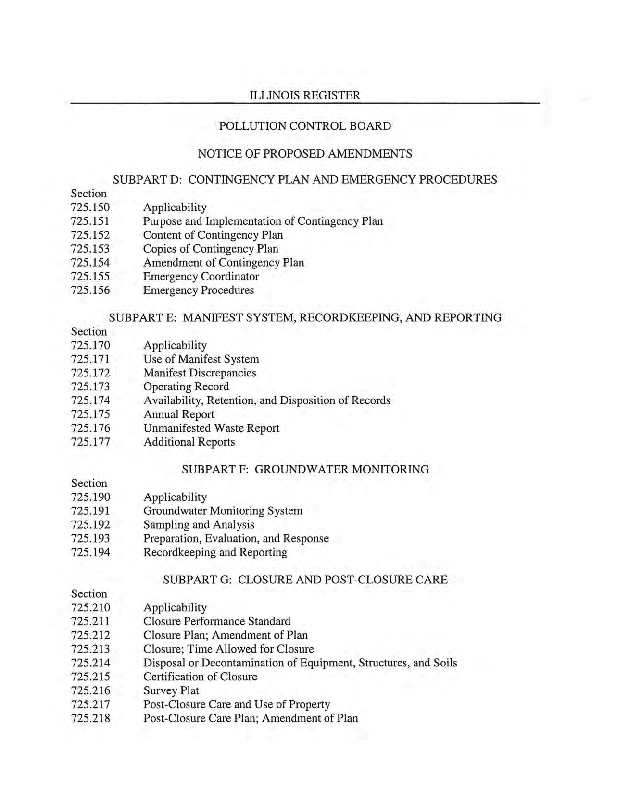 ILLINOIS REGISTER

POLLUTION CONTROL BOARD

NOTICE OF PROPOSED AMENDMENTS

SUBPART D: CONTINGENCY PLAN AND EMERGENCY PROCEDURES

Section
725.150 Applicability
725.151 Purpose and Implementation of Contingency Plan
725.152 Content of Contingency Plan
725.153 Copies of Contingency Plan
725.154 Amendment of Contingency Plan
725.155 Emergency Coordinator
725.156 Emergency Procedures

SUBPART E: MANIFEST SYSTEM, RECORDKEEPING, AND REPORTING

Section
725.170 Applicability
725.171 Use of Manifest System
725.172 Manifest Discrepancies
725.173 Operating Record
725.174 Availability, Retention, and Disposition of Records
725.175 Annual Report
725.176 Unmanifested Waste Report
725.177 Additional Reports

SUBPART F: GROUNDWATER MONITORING

Section
725.190 Applicability
725.191 Groundwater Monitoring System
725.192 Sampling and Analysis
725.193 Preparation, Evaluation, and Response
725.194 Recordkeeping and Reporting

SUBPART G: CLOSURE AND POST-CLOSURE CARE

Section
725.210 Applicability
725.211 Closure Performance Standard
725.212 Closure Plan; Amendment of Plan
725.213 Closure; Time Allowed for Closure
725.214 Disposal or Decontamination of Equipment, Structures, and Soils
725.215 Certification of Closure
725.216 Survey Plat
725.217 Post-Closure Care and Use of Property
725.218 Post-Closure Care Plan; Amendment of Plan